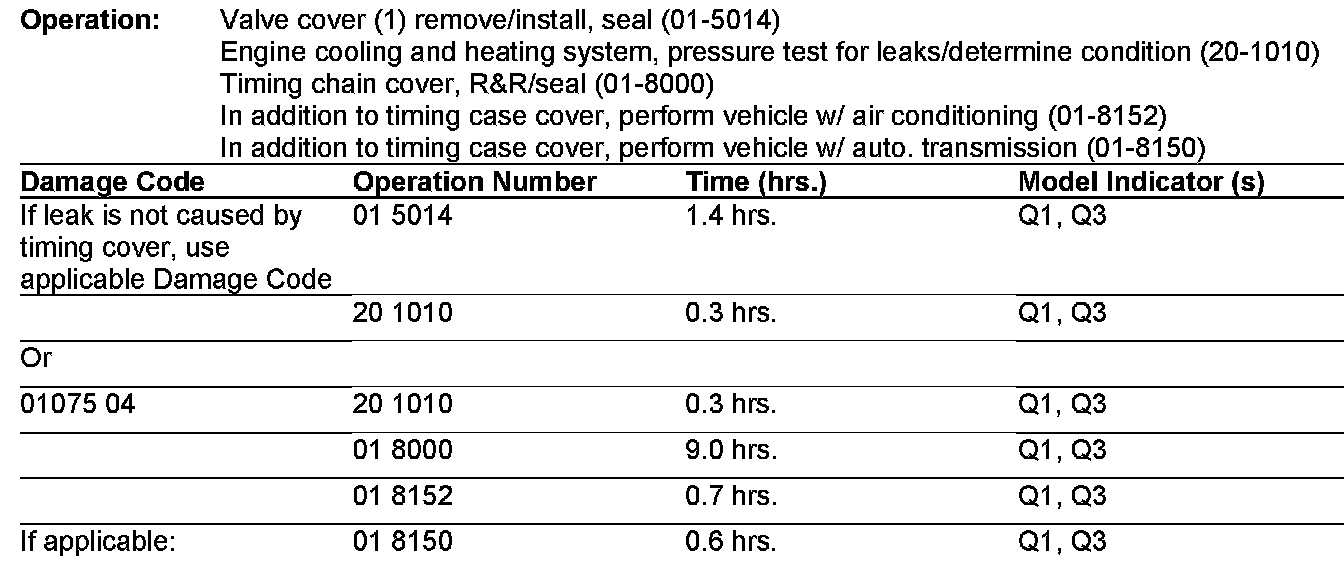 **Operation:** Valve cover (1) remove/install, seal (01-5014)
Engine cooling and heating system, pressure test for leaks/determine condition (20-1010)
Timing chain cover, R&R/seal (01-8000)
In addition to timing case cover, perform vehicle w/ air conditioning (01-8152)
In addition to timing case cover, perform vehicle w/ auto. transmission (01-8150)

| Damage Code | Operation Number | Time (hrs.) | Model Indicator (s) |
|---|---|---|---|
| If leak is not caused by timing cover, use applicable Damage Code | 01 5014 | 1.4 hrs. | Q1, Q3 |
| | 20 1010 | 0.3 hrs. | Q1, Q3 |
| Or | | | |
| 01075 04 | 20 1010 | 0.3 hrs. | Q1, Q3 |
| | 01 8000 | 9.0 hrs. | Q1, Q3 |
| | 01 8152 | 0.7 hrs. | Q1, Q3 |
| If applicable: | 01 8150 | 0.6 hrs. | Q1, Q3 |